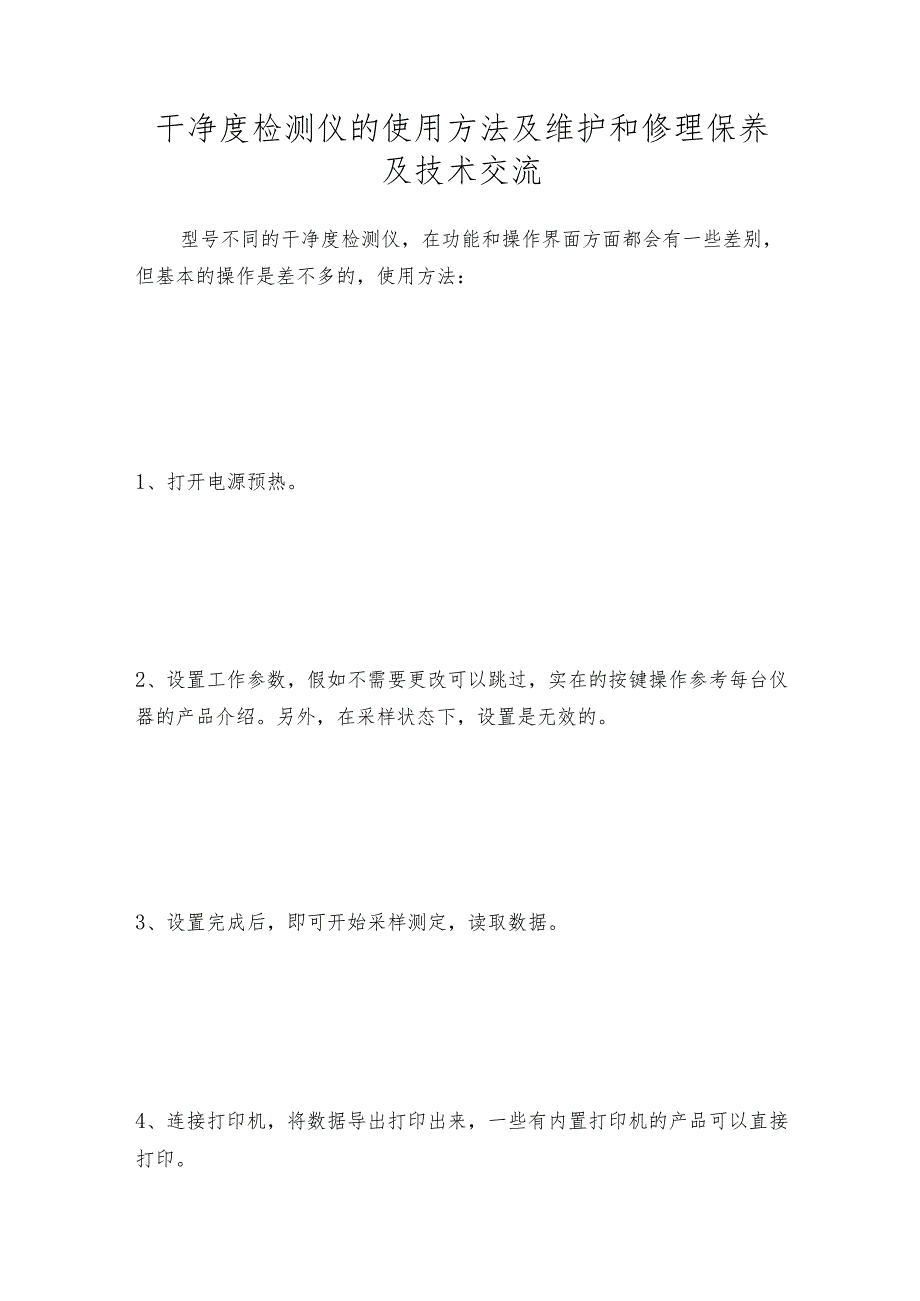 干净度检测仪的使用方法及维护和修理保养及技术交流

型号不同的干净度检测仪，在功能和操作界面方面都会有一些差别，但基本的操作是差不多的，使用方法：

1、打开电源预热。

2、设置工作参数，假如不需要更改可以跳过，实在的按键操作参考每台仪器的产品介绍。另外，在采样状态下，设置是无效的。

3、设置完成后，即可开始采样测定，读取数据。

4、连接打印机，将数据导出打印出来，一些有内置打印机的产品可以直接打印。